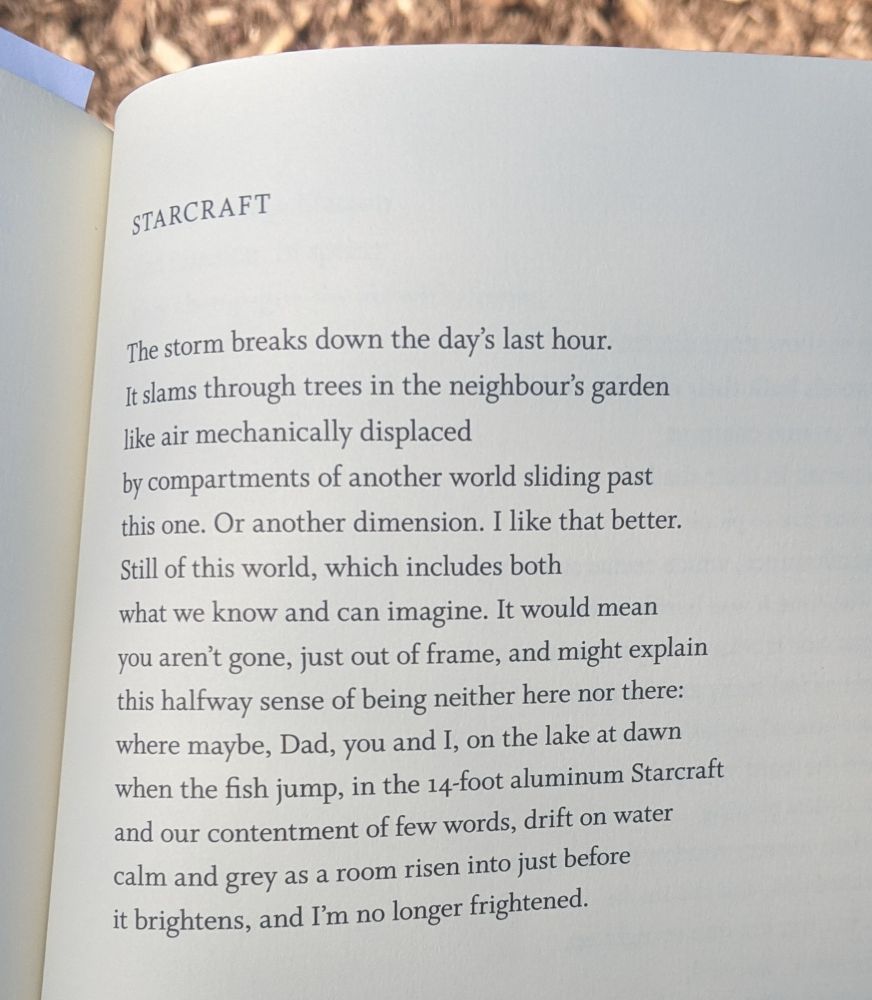 STARCRAFT

The storm breaks down the day's last hour.
It slams through trees in the neighbour's garden
like air mechanically displaced
by compartments of another world sliding past
this one. Or another dimension. I like that better.
Still of this world, which includes both
what we know and can imagine. It would mean
you aren't gone, just out of frame, and might explain
this halfway sense of being neither here nor there:
where maybe, Dad, you and I, on the lake at dawn
when the fish jump, in the 14-foot aluminum Starcraft
and our contentment of few words, drift on water
calm and grey as a room risen into just before
it brightens, and I'm no longer frightened.